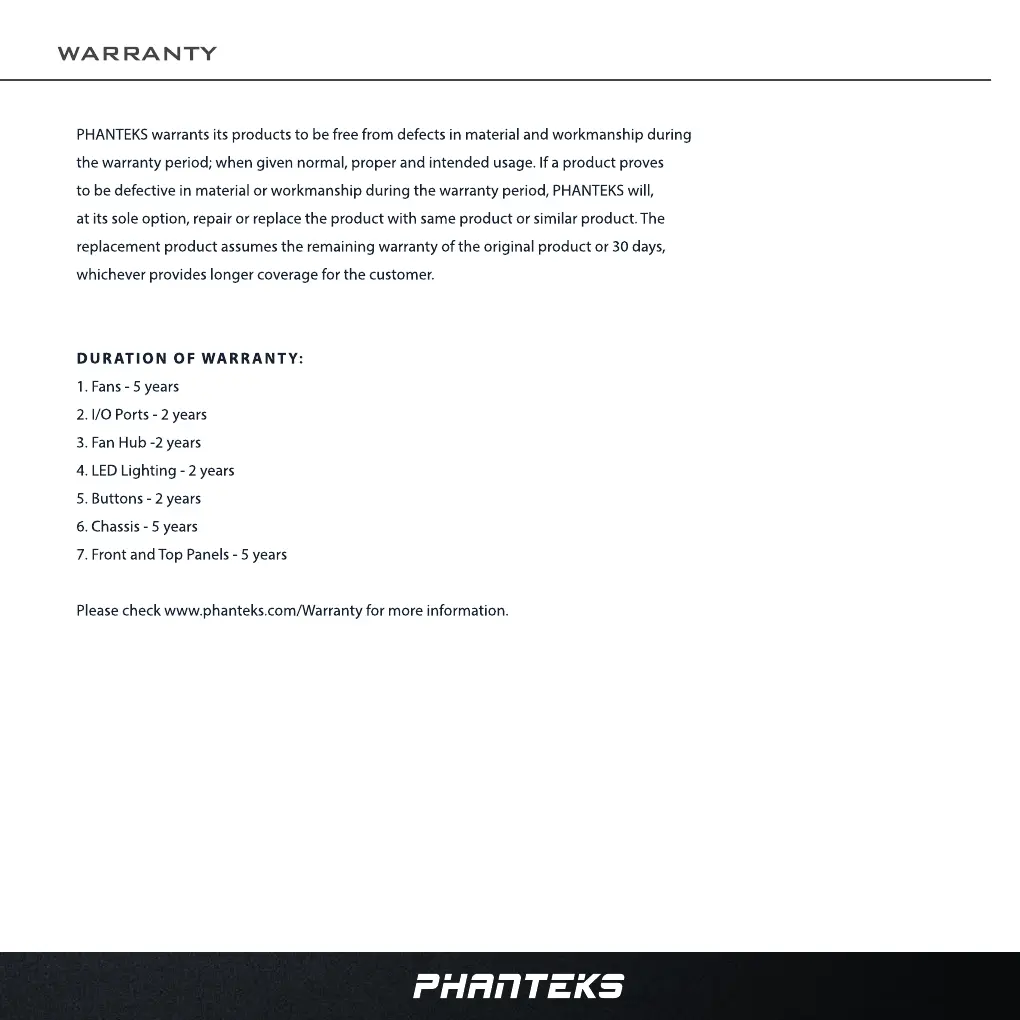 WARRANTY

PHANTEKS warrants its products to be free from defects in material and workmanship during the warranty period; when given normal, proper and intended usage. If a product proves to be defective in material or workmanship during the warranty period, PHANTEKS will, at its sole option, repair or replace the product with same product or similar product. The replacement product assumes the remaining warranty of the original product or 30 days, whichever provides longer coverage for the customer.

DURATION OF WARRANTY:
1. Fans - 5 years
2. I/O Ports - 2 years
3. Fan Hub -2 years
4. LED Lighting - 2 years
5. Buttons - 2 years
6. Chassis - 5 years
7. Front and Top Panels - 5 years

Please check www.phanteks.com/Warranty for more information.

PHANTEKS